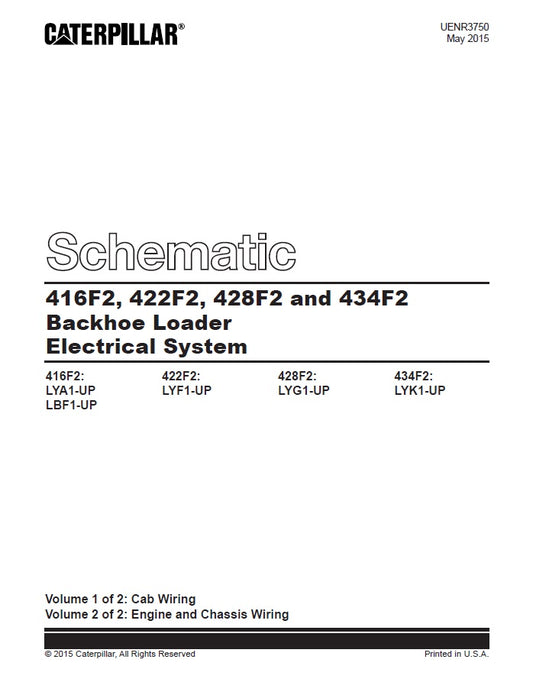 CATERPILLAR®

UENR3750
May 2015

Schematic

416F2, 422F2, 428F2 and 434F2
Backhoe Loader
Electrical System

416F2:
LYA1-UP
LBF1-UP

422F2:
LYF1-UP

428F2:
LYG1-UP

434F2:
LYK1-UP

Volume 1 of 2: Cab Wiring
Volume 2 of 2: Engine and Chassis Wiring

© 2015 Caterpillar, All Rights Reserved

Printed in U.S.A.